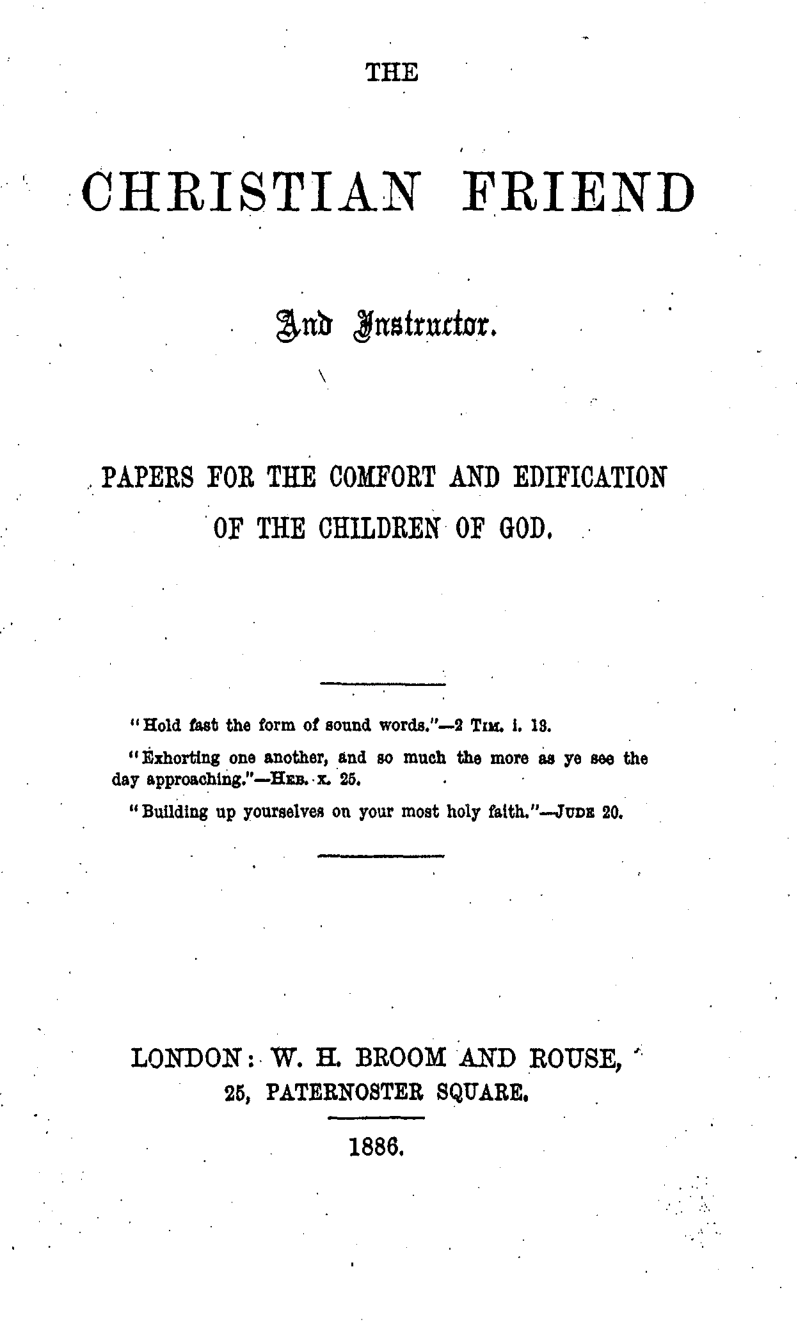 THE

CHRISTIAN FRIEND

And Instructor.

PAPERS FOR THE COMFORT AND EDIFICATION OF THE CHILDREN OF GOD.

"Hold fast the form of sound words."—2 Tim. i. 13.

"Exhorting one another, and so much the more as ye see the day approaching."—Heb. x. 25.

"Building up yourselves on your most holy faith."—Jude 20.

LONDON: W. H. BROOM AND ROUSE, 25, PATERNOSTER SQUARE.

1886.